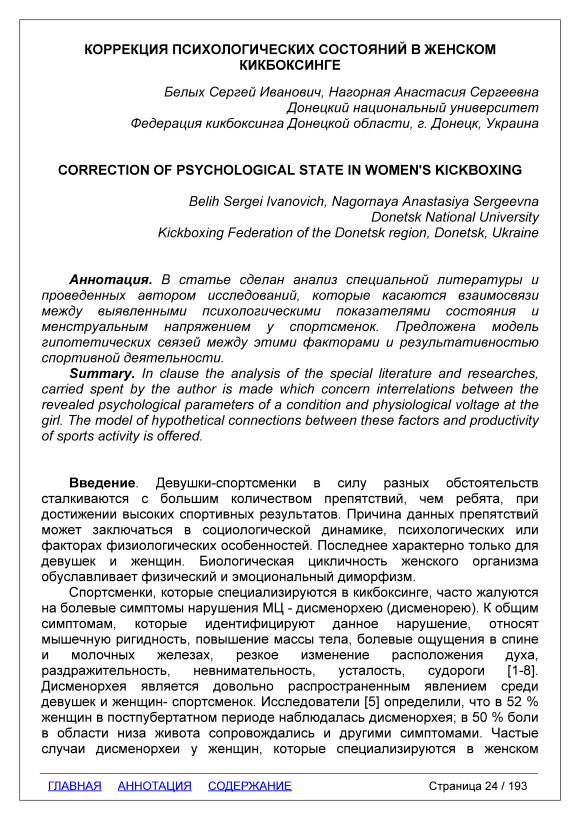 КОРРЕКЦИЯ ПСИХОЛОГИЧЕСКИХ СОСТОЯНИЙ В ЖЕНСКОМ КИКБОКСИНГЕ

Белых Сергей Иванович, Нагорная Анастасия Сергеевна
Донецкий национальный университет
Федерация кикбоксинга Донецкой области, г. Донецк, Украина

CORRECTION OF PSYCHOLOGICAL STATE IN WOMEN'S KICKBOXING

Belih Sergei Ivanovich, Nagornaya Anastasiya Sergeevna
Donetsk National University
Kickboxing Federation of the Donetsk region, Donetsk, Ukraine

Аннотация. В статье сделан анализ специальной литературы и проведенных автором исследований, которые касаются взаимосвязи между выявленными психологическими показателями состояния и менструальным напряжением у спортсменок. Предложена модель гипотетических связей между этими факторами и результативностью спортивной деятельности.

Summary. In clause the analysis of the special literature and researches, carried spent by the author is made which concern interrelations between the revealed psychological parameters of a condition and physiological voltage at the girl. The model of hypothetical connections between these factors and productivity of sports activity is offered.

Введение. Девушки-спортсменки в силу разных обстоятельств сталкиваются с большим количеством препятствий, чем ребята, при достижении высоких спортивных результатов. Причина данных препятствий может заключаться в социологической динамике, психологических или факторах физиологических особенностей. Последнее характерно только для девушек и женщин. Биологическая цикличность женского организма обуславливает физический и эмоциональный диморфизм.

Спортсменки, которые специализируются в кикбоксинге, часто жалуются на болевые симптомы нарушения МЦ - дисменорхею (дисменорею). К общим симптомам, которые идентифицируют данное нарушение, относят мышечную ригидность, повышение массы тела, болевые ощущения в спине и молочных железах, резкое изменение расположения духа, раздражительность, невнимательность, усталость, судороги [1-8]. Дисменорхея является довольно распространенным явлением среди девушек и женщин- спортсменок. Исследователи [5] определили, что в 52 % женщин в постпубертатном периоде наблюдалась дисменорхея; в 50 % боли в области низа живота сопровождались и другими симптомами. Частые случаи дисменорхеи у женщин, которые специализируются в женском

ГЛАВНАЯ АННОТАЦИЯ СОДЕРЖАНИЕ Страница 24 / 193